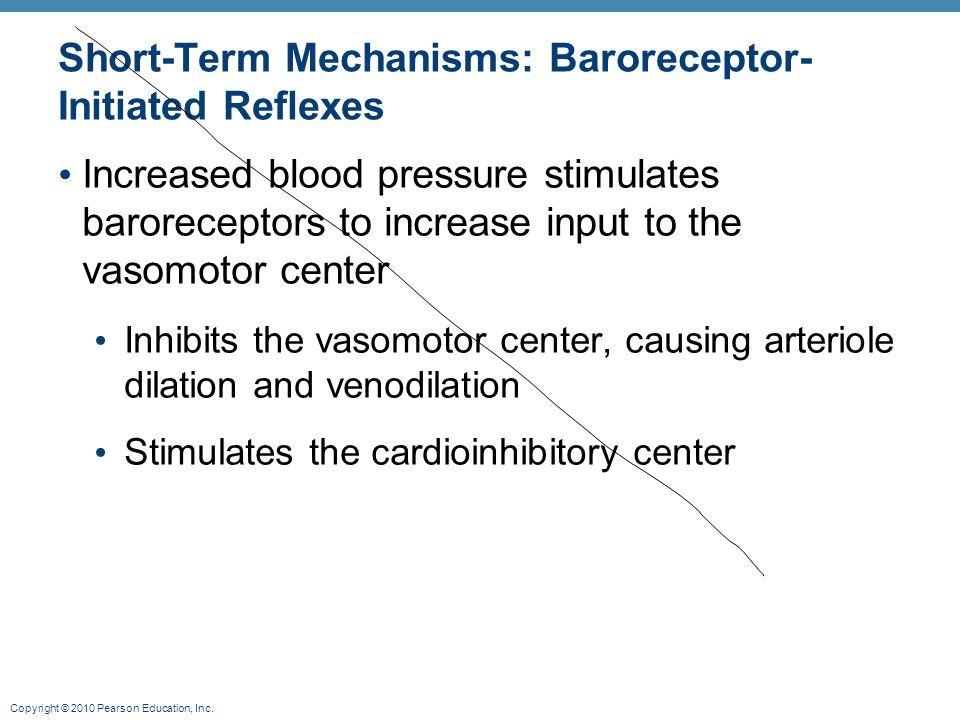 Short-Term Mechanisms: Baroreceptor-Initiated Reflexes

• Increased blood pressure stimulates baroreceptors to increase input to the vasomotor center

• Inhibits the vasomotor center, causing arteriole dilation and venodilation

• Stimulates the cardioinhibitory center

Copyright © 2010 Pearson Education, Inc.